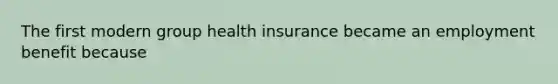 The first modern group health insurance became an employment benefit because